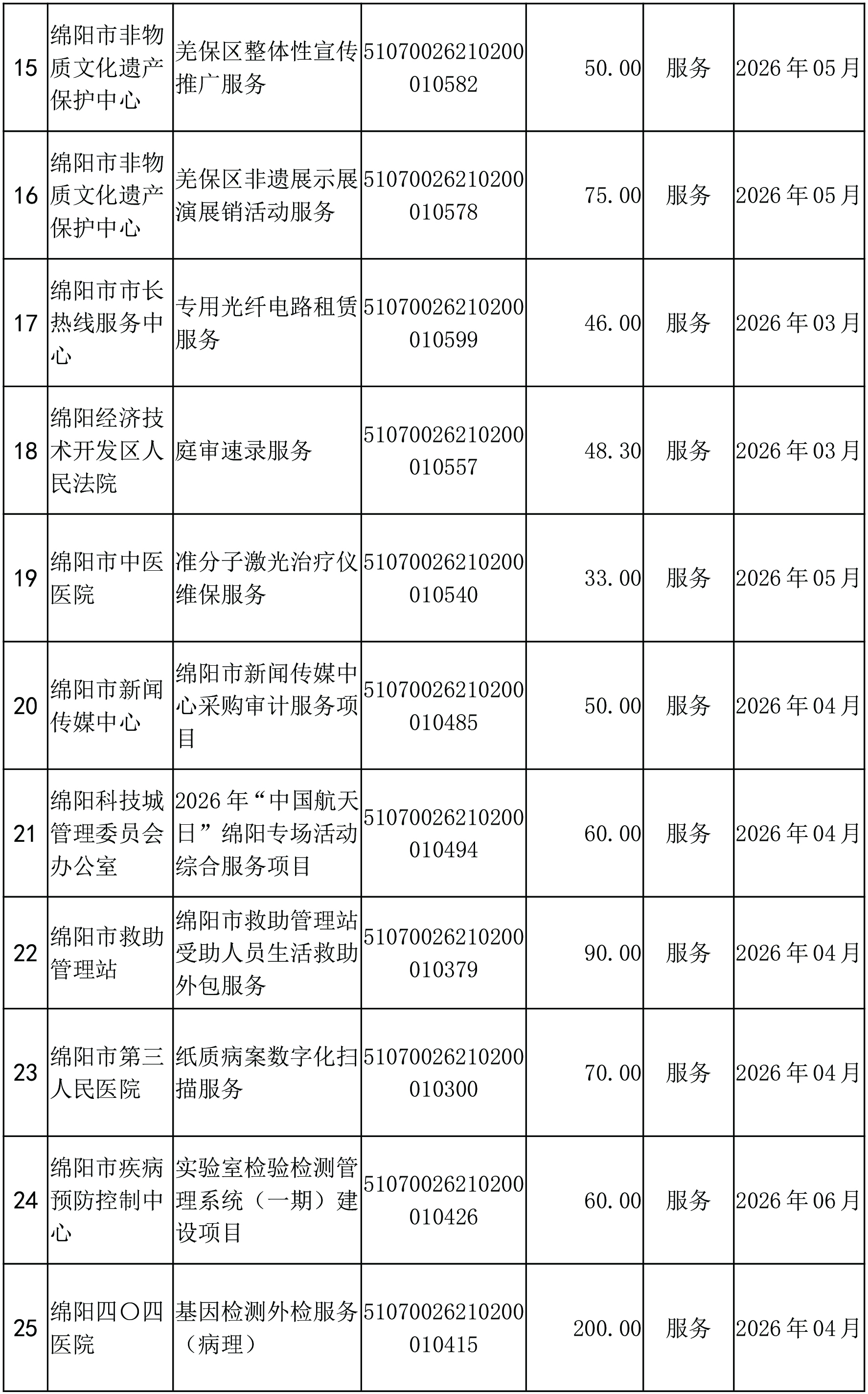 | 15 | 绵阳市非物质文化遗产保护中心 | 羌保区整体性宣传推广服务 | 51070026210200010582 | 50.00 | 服务 | 2026年05月 |
|---|---|---|---|---|---|---|
| 16 | 绵阳市非物质文化遗产保护中心 | 羌保区非遗展示展演展销活动服务 | 51070026210200010578 | 75.00 | 服务 | 2026年05月 |
| 17 | 绵阳市市长热线服务中心 | 专用光纤电路租赁服务 | 51070026210200010599 | 46.00 | 服务 | 2026年03月 |
| 18 | 绵阳经济技术开发区人民法院 | 庭审速录服务 | 51070026210200010557 | 48.30 | 服务 | 2026年03月 |
| 19 | 绵阳市中医医院 | 准分子激光治疗仪维保服务 | 51070026210200010540 | 33.00 | 服务 | 2026年05月 |
| 20 | 绵阳市新闻传媒中心 | 绵阳市新闻传媒中心采购审计服务项目 | 51070026210200010485 | 50.00 | 服务 | 2026年04月 |
| 21 | 绵阳科技城管理委员会办公室 | 2026年“中国航天日”绵阳专场活动综合服务项目 | 51070026210200010494 | 60.00 | 服务 | 2026年04月 |
| 22 | 绵阳市救助管理站 | 绵阳市救助管理站受助人员生活救助外包服务 | 51070026210200010379 | 90.00 | 服务 | 2026年04月 |
| 23 | 绵阳市第三人民医院 | 纸质病案数字化扫描服务 | 51070026210200010300 | 70.00 | 服务 | 2026年04月 |
| 24 | 绵阳市疾病预防控制中心 | 实验室检验检测管理系统（一期）建设项目 | 51070026210200010426 | 60.00 | 服务 | 2026年06月 |
| 25 | 绵阳四〇四医院 | 基因检测外检服务（病理） | 51070026210200010415 | 200.00 | 服务 | 2026年04月 |